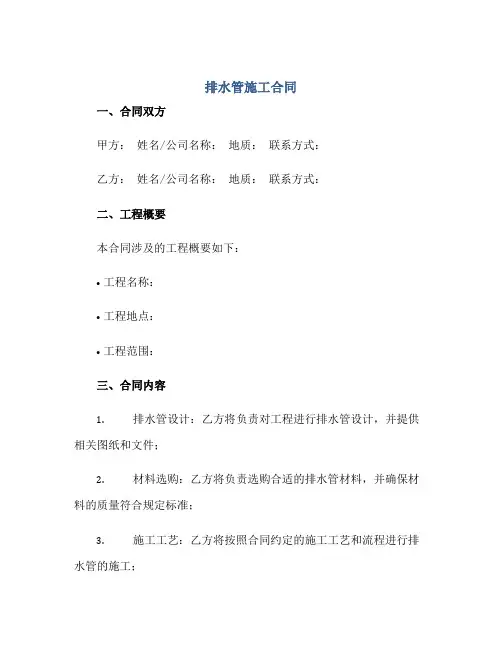 排水管施工合同

一、合同双方

甲方： 姓名/公司名称： 地质： 联系方式：

乙方： 姓名/公司名称： 地质： 联系方式：

二、工程概要

本合同涉及的工程概要如下：

• 工程名称：

• 工程地点：

• 工程范围：

三、合同内容

1. 排水管设计：乙方将负责对工程进行排水管设计，并提供相关图纸和文件；

2. 材料选购：乙方将负责选购合适的排水管材料，并确保材料的质量符合规定标准；

3. 施工工艺：乙方将按照合同约定的施工工艺和流程进行排水管的施工；